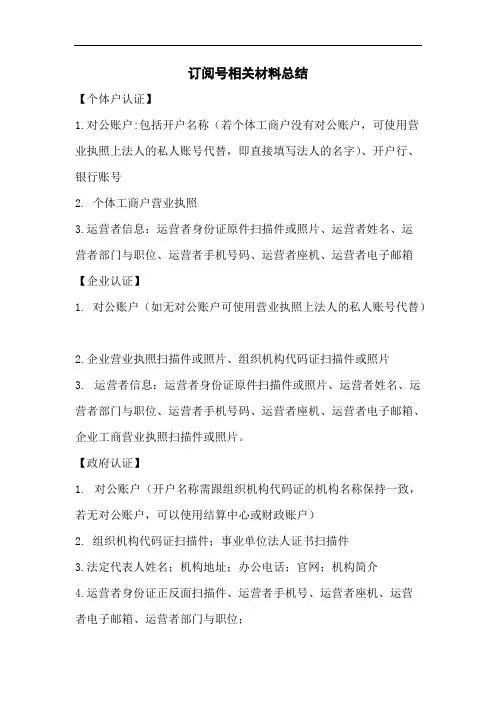 订阅号相关材料总结

【个体户认证】

1.对公账户:包括开户名称（若个体工商户没有对公账户，可使用营业执照上法人的私人账号代替，即直接填写法人的名字）、开户行、银行账号

2. 个体工商户营业执照

3.运营者信息：运营者身份证原件扫描件或照片、运营者姓名、运营者部门与职位、运营者手机号码、运营者座机、运营者电子邮箱

【企业认证】

1. 对公账户（如无对公账户可使用营业执照上法人的私人账号代替）

2.企业营业执照扫描件或照片、组织机构代码证扫描件或照片

3. 运营者信息：运营者身份证原件扫描件或照片、运营者姓名、运营者部门与职位、运营者手机号码、运营者座机、运营者电子邮箱、企业工商营业执照扫描件或照片。

【政府认证】

1. 对公账户（开户名称需跟组织机构代码证的机构名称保持一致，若无对公账户，可以使用结算中心或财政账户）

2. 组织机构代码证扫描件：事业单位法人证书扫描件

3.法定代表人姓名：机构地址：办公电话：官网：机构简介

4.运营者身份证正反面扫描件、运营者手机号、运营者座机、运营者电子邮箱、运营者部门与职位：